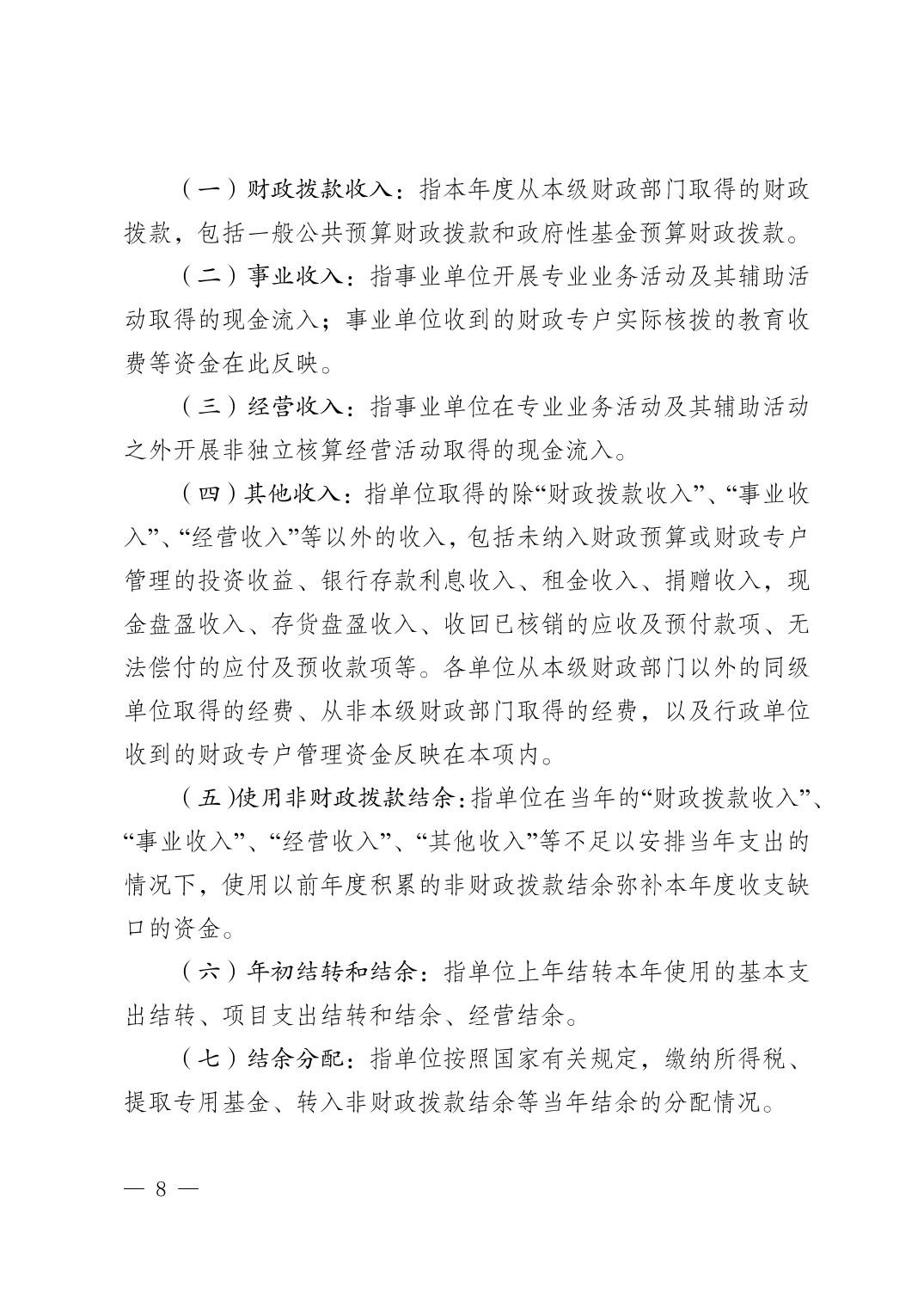 （一）财政拨款收入：指本年度从本级财政部门取得的财政拨款，包括一般公共预算财政拨款和政府性基金预算财政拨款。

（二）事业收入：指事业单位开展专业业务活动及其辅助活动取得的现金流入；事业单位收到的财政专户实际核拨的教育收费等资金在此反映。

（三）经营收入：指事业单位在专业业务活动及其辅助活动之外开展非独立核算经营活动取得的现金流入。

（四）其他收入：指单位取得的除“财政拨款收入”、“事业收入”、“经营收入”等以外的收入，包括未纳入财政预算或财政专户管理的投资收益、银行存款利息收入、租金收入、捐赠收入，现金盘盈收入、存货盘盈收入、收回已核销的应收及预付款项、无法偿付的应付及预收款项等。各单位从本级财政部门以外的同级单位取得的经费、从非本级财政部门取得的经费，以及行政单位收到的财政专户管理资金反映在本项内。

（五）使用非财政拨款结余：指单位在当年的“财政拨款收入”、“事业收入”、“经营收入”、“其他收入”等不足以安排当年支出的情况下，使用以前年度积累的非财政拨款结余弥补本年度收支缺口的资金。

（六）年初结转和结余：指单位上年结转本年使用的基本支出结转、项目支出结转和结余、经营结余。

（七）结余分配：指单位按照国家有关规定，缴纳所得税、提取专用基金、转入非财政拨款结余等当年结余的分配情况。

— 8 —